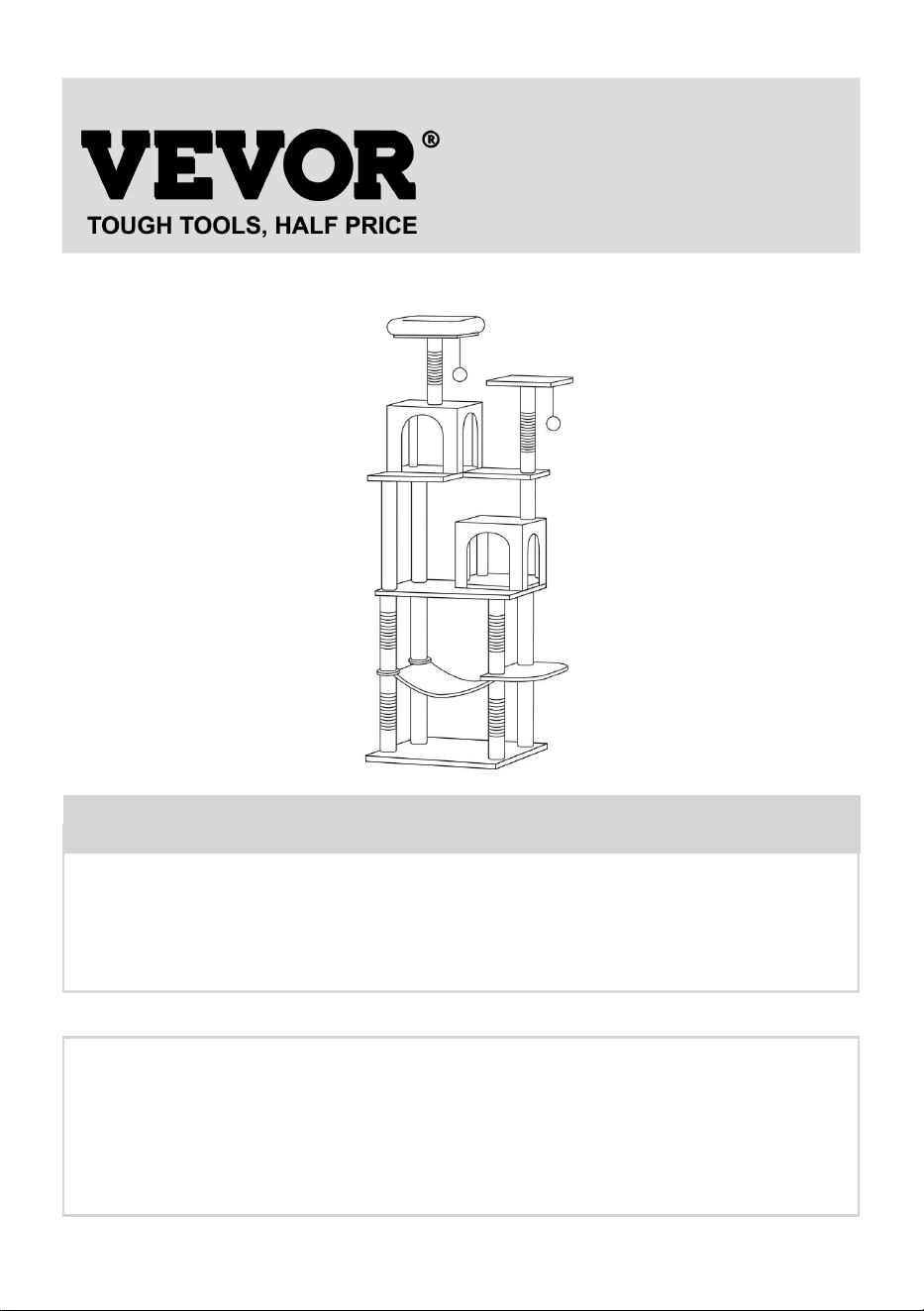 VEVOR®
TOUGH TOOLS, HALF PRICE